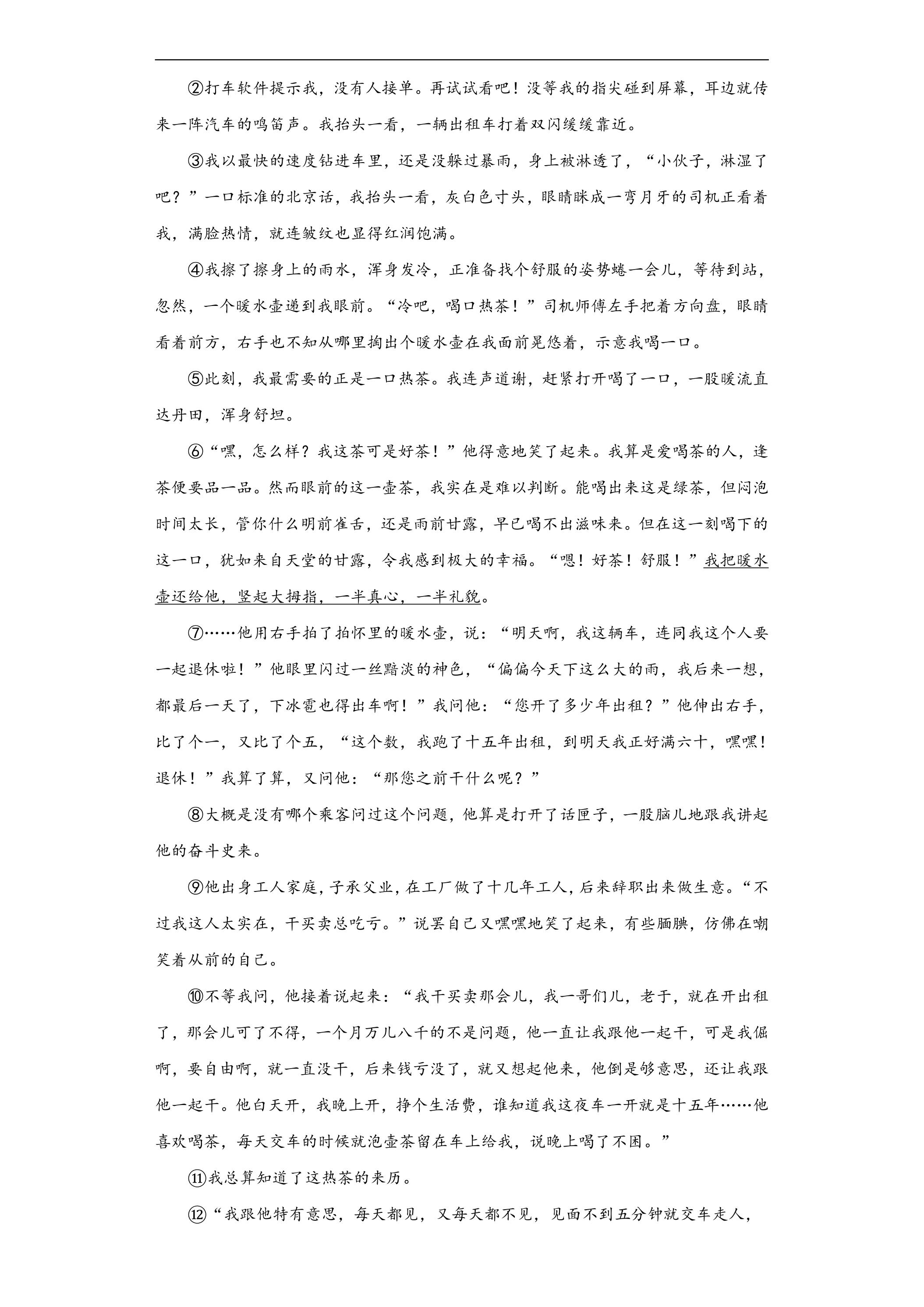 ②打车软件提示我，没有人接单。再试试看吧！没等我的指尖碰到屏幕，耳边就传来一阵汽车的鸣笛声。我抬头一看，一辆出租车打着双闪缓缓靠近。

③我以最快的速度钻进车里，还是没躲过暴雨，身上被淋透了，“小伙子，淋湿了吧？”一口标准的北京话，我抬头一看，灰白色寸头，眼睛眯成一弯月牙的司机正看着我，满脸热情，就连皱纹也显得红润饱满。

④我擦了擦身上的雨水，浑身发冷，正准备找个舒服的姿势蜷一会儿，等待到站，忽然，一个暖水壶递到我眼前。“冷吧，喝口热茶！”司机师傅左手把着方向盘，眼睛看着前方，右手也不知从哪里掏出个暖水壶在我面前晃悠着，示意我喝一口。

⑤此刻，我最需要的正是一口热茶。我连声道谢，赶紧打开喝了一口，一股暖流直达丹田，浑身舒坦。

⑥“嘿，怎么样？我这茶可是好茶！”他得意地笑了起来。我算是爱喝茶的人，逢茶便要品一品。然而眼前的这一壶茶，我实在是难以判断。能喝出来这是绿茶，但闷泡时间太长，管你什么明前雀舌，还是雨前甘露，早已喝不出滋味来。但在这一刻喝下的这一口，犹如来自天堂的甘露，令我感到极大的幸福。“嗯！好茶！舒服！”我把暖水壶还给他，竖起大拇指，一半真心，一半礼貌。

⑦……他用右手拍了拍怀里的暖水壶，说：“明天啊，我这辆车，连同我这个人要一起退休啦！”他眼里闪过一丝黯淡的神色，“偏偏今天下这么大的雨，我后来一想，都最后一天了，下冰雹也得出车啊！”我问他：“您开了多少年出租？”他伸出右手，比了个一，又比了个五，“这个数，我跑了十五年出租，到明天我正好满六十，嘿嘿！退休！”我算了算，又问他：“那您之前干什么呢？”

⑧大概是没有哪个乘客问过这个问题，他算是打开了话匣子，一股脑儿地跟我讲起他的奋斗史来。

⑨他出身工人家庭，子承父业，在工厂做了十几年工人，后来辞职出来做生意。“不过我这人太实在，干买卖总吃亏。”说罢自己又嘿嘿地笑了起来，有些腼腆，仿佛在嘲笑着从前的自己。

⑩不等我问，他接着说起来：“我干买卖那会儿，我一哥们儿，老于，就在开出租了，那会儿可了不得，一个月万儿八千的不是问题，他一直让我跟他一起干，可是我倔啊，要自由啊，就一直没干，后来钱亏没了，就又想起他来，他倒是够意思，还让我跟他一起干。他白天开，我晚上开，挣个生活费，谁知道我这夜车一开就是十五年……他喜欢喝茶，每天交车的时候就泡壶茶留在车上给我，说晚上喝了不困。”

⑪我总算知道了这热茶的来历。

⑫“我跟他特有意思，每天都见，又每天都不见，见面不到五分钟就交车走人，